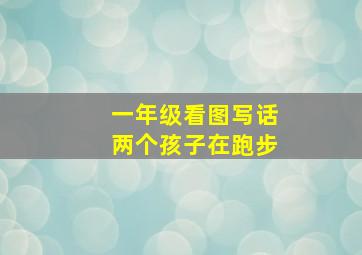 一年级看图写话
两个孩子在跑步